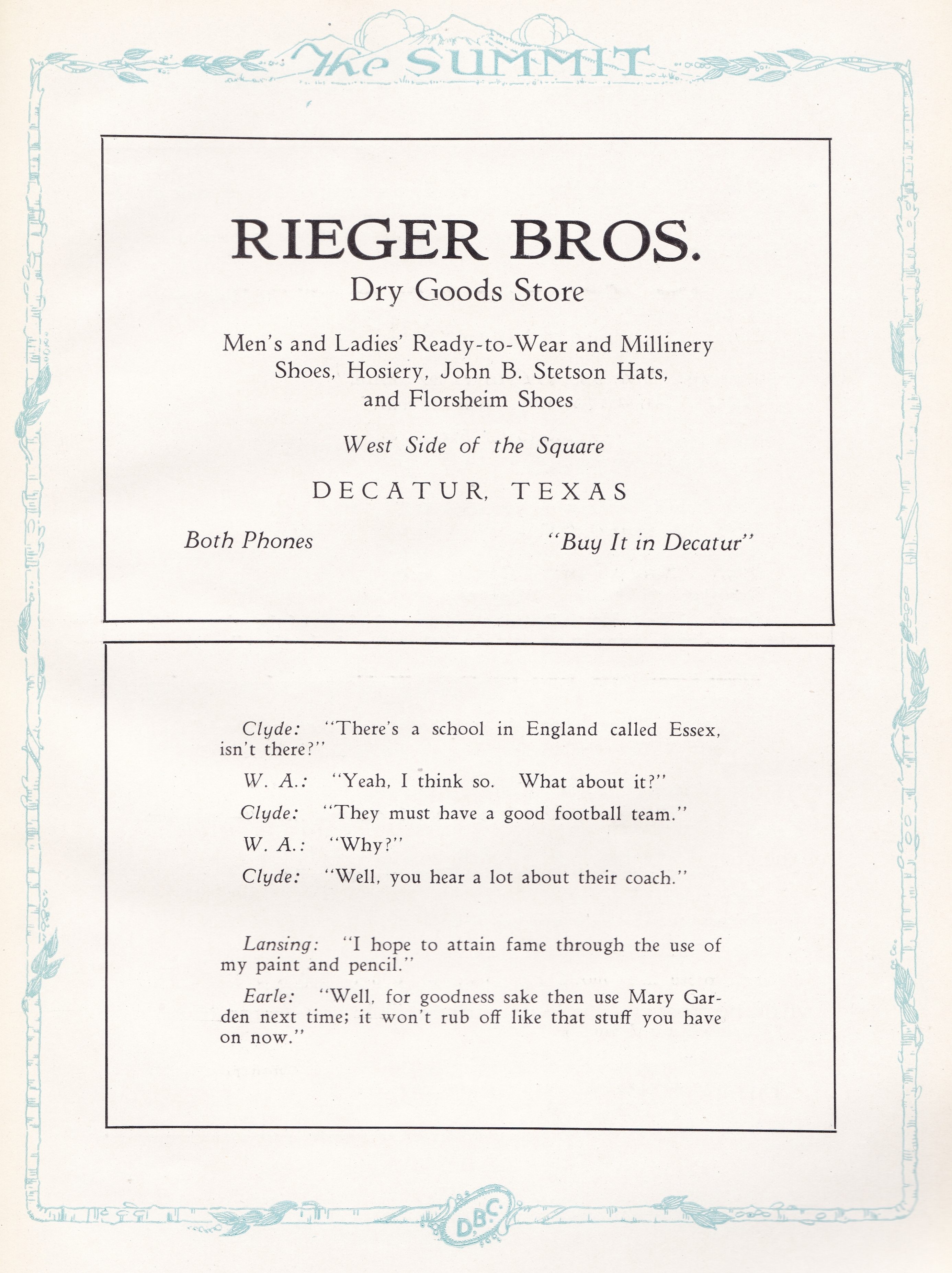 The SUMMIT

RIEGER BROS.
Dry Goods Store

Men's and Ladies' Ready-to-Wear and Millinery
Shoes, Hosiery, John B. Stetson Hats, and Florsheim Shoes

West Side of the Square

DECATUR, TEXAS

Both Phones

"Buy It in Decatur"

Clyde: "There's a school in England called Essex, isn't there?"

W. A.: "Yeah, I think so. What about it?"

Clyde: "They must have a good football team."

W. A.: "Why?"

Clyde: "Well, you hear a lot about their coach."

Lansing: "I hope to attain fame through the use of my paint and pencil."

Earle: "Well, for goodness sake then use Mary Garden next time; it won't rub off like that stuff you have on now."

D.B.C.